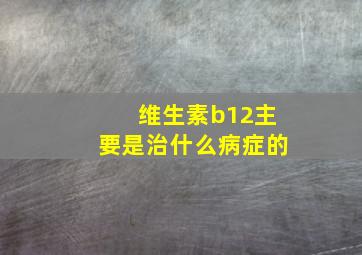 维生素b12主要是治什么病症的